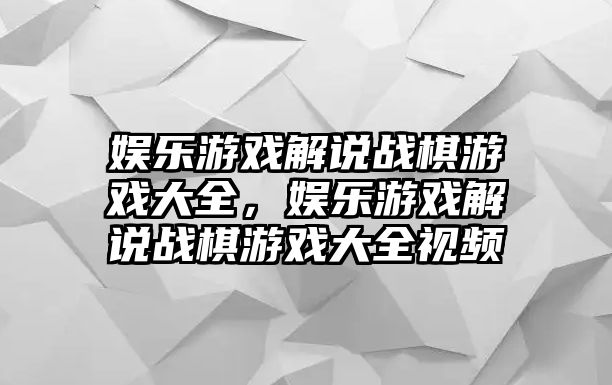 娱乐游戏解说战棋游戏大全，娱乐游戏解说战棋游戏大全视频